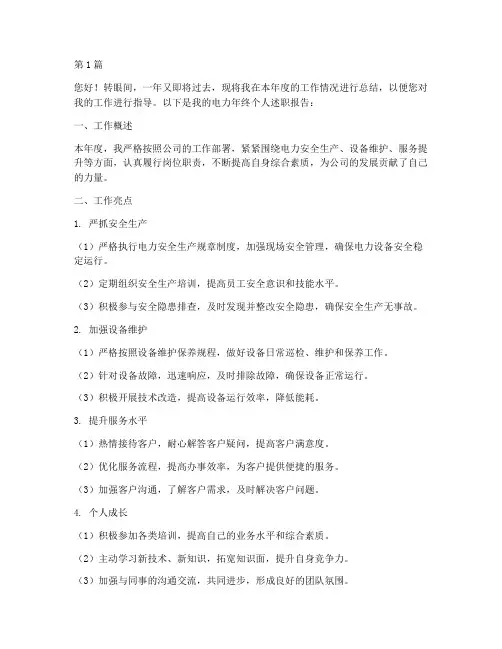 第1篇

您好！转眼间，一年又即将过去，现将我在本年度的工作情况进行总结，以便您对我的工作进行指导。以下是我的电力年终个人述职报告：

一、工作概述

本年度，我严格按照公司的工作部署，紧紧围绕电力安全生产、设备维护、服务提升等方面，认真履行岗位职责，不断提高自身综合素质，为公司的发展贡献了自己的力量。

二、工作亮点

1. 严抓安全生产

（1）严格执行电力安全生产规章制度，加强现场安全管理，确保电力设备安全稳定运行。

（2）定期组织安全生产培训，提高员工安全意识和技能水平。

（3）积极参与安全隐患排查，及时发现并整改安全隐患，确保安全生产无事故。

2. 加强设备维护

（1）严格按照设备维护保养规程，做好设备日常巡检、维护和保养工作。

（2）针对设备故障，迅速响应，及时排除故障，确保设备正常运行。

（3）积极开展技术改造，提高设备运行效率，降低能耗。

3. 提升服务水平

（1）热情接待客户，耐心解答客户疑问，提高客户满意度。

（2）优化服务流程，提高办事效率，为客户提供便捷的服务。

（3）加强客户沟通，了解客户需求，及时解决客户问题。

4. 个人成长

（1）积极参加各类培训，提高自己的业务水平和综合素质。

（2）主动学习新技术、新知识，拓宽知识面，提升自身竞争力。

（3）加强与同事的沟通交流，共同进步，形成良好的团队氛围。